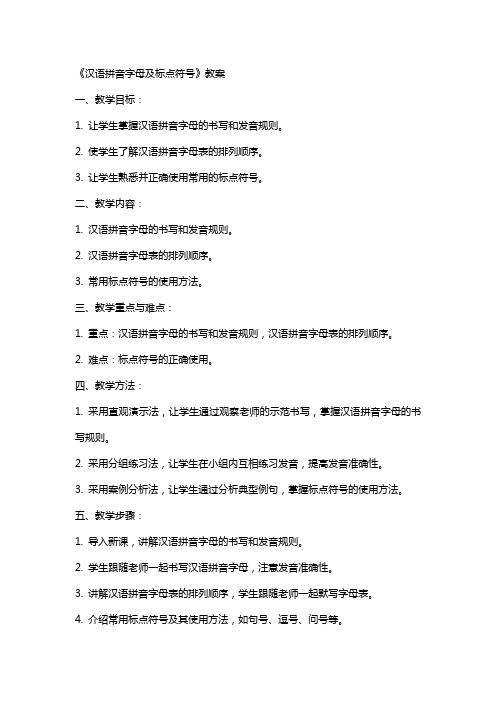 《汉语拼音字母及标点符号》教案

一、教学目标：

1. 让学生掌握汉语拼音字母的书写和发音规则。

2. 使学生了解汉语拼音字母表的排列顺序。

3. 让学生熟悉并正确使用常用的标点符号。

二、教学内容：

1. 汉语拼音字母的书写和发音规则。

2. 汉语拼音字母表的排列顺序。

3. 常用标点符号的使用方法。

三、教学重点与难点：

1. 重点：汉语拼音字母的书写和发音规则，汉语拼音字母表的排列顺序。

2. 难点：标点符号的正确使用。

四、教学方法：

1. 采用直观演示法，让学生通过观察老师的示范书写，掌握汉语拼音字母的书写规则。

2. 采用分组练习法，让学生在小组内互相练习发音，提高发音准确性。

3. 采用案例分析法，让学生通过分析典型例句，掌握标点符号的使用方法。

五、教学步骤：

1. 导入新课，讲解汉语拼音字母的书写和发音规则。

2. 学生跟随老师一起书写汉语拼音字母，注意发音准确性。

3. 讲解汉语拼音字母表的排列顺序，学生跟随老师一起默写字母表。

4. 介绍常用标点符号及其使用方法，如句号、逗号、问号等。